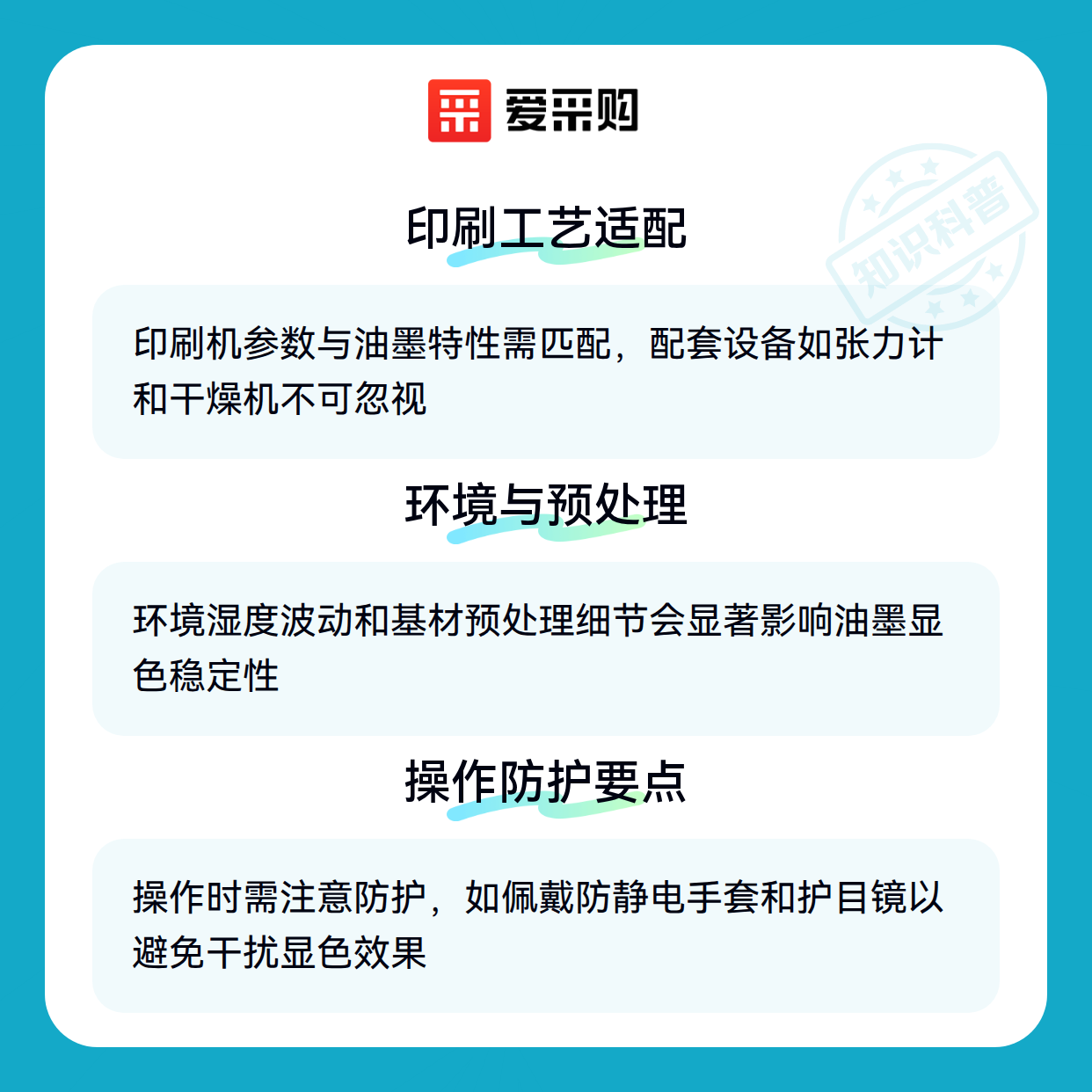 爱采购

印刷工艺适配

印刷机参数与油墨特性需匹配，配套设备如张力计和干燥机不可忽视

环境与预处理

环境湿度波动和基材预处理细节会显著影响油墨显色稳定性

操作防护要点

操作时需注意防护，如佩戴防静电手套和护目镜以避免干扰显色效果

知识科普